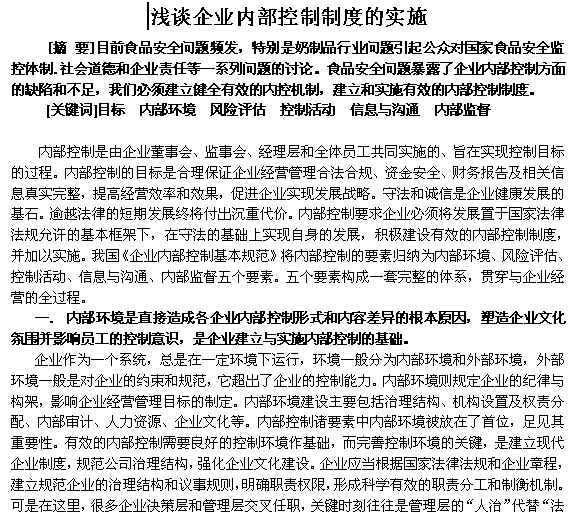 浅谈企业内部控制制度的实施

[摘 要]目前食品安全问题频发，特别是奶制品行业问题引起公众对国家食品安全监控体制.社会道德和企业责任等一系列问题的讨论。食品安全问题暴露了企业内部控制方面的缺陷和不足，我们必须建立健全有效的内控机制，建立和实施有效的内部控制制度。

[关键词]目标　内部环境　风险评估　控制活动　信息与沟通　内部监督

内部控制是由企业董事会、监事会、经理层和全体员工共同实施的、旨在实现控制目标的过程。内部控制的目标是合理保证企业经营管理合法合规、资金安全、财务报告及相关信息真实完整，提高经营效率和效果，促进企业实现发展战略。守法和诚信是企业健康发展的基石。逾越法律的短期发展终将付出沉重代价。内部控制要求企业必须将发展置于国家法律法规允许的基本框架下，在守法的基础上实现自身的发展，积极建设有效的内部控制制度，并加以实施。我国《企业内部控制基本规范》将内部控制的要素归纳为内部环境、风险评估、控制活动、信息与沟通、内部监督五个要素。五个要素构成一套完整的体系，贯穿与企业经营的全过程。

一. 内部环境是直接造成各企业内部控制形式和内容差异的根本原因，塑造企业文化氛围并影响员工的控制意识，是企业建立与实施内部控制的基础。

企业作为一个系统，总是在一定环境下运行，环境一般分为内部环境和外部环境，外部环境一般是对企业的约束和规范，它超出了企业的控制能力。内部环境则规定企业的纪律与构架，影响企业经营管理目标的制定。内部环境建设主要包括治理结构、机构设置及权责分配、内部审计、人力资源、企业文化等。内部控制诸要素中内部环境被放在了首位，足见其重要性。有效的内部控制需要良好的控制环境作基础，而完善控制环境的关键，是建立现代企业制度，规范公司治理结构，强化企业文化建设。企业应当根据国家法律法规和企业章程，建立规范企业的治理结构和议事规则，明确职责权限，形成科学有效的职责分工和制衡机制。可是在这里，很多企业决策层和管理层交叉任职，关键时刻往往是管理层的“人治”代替“法